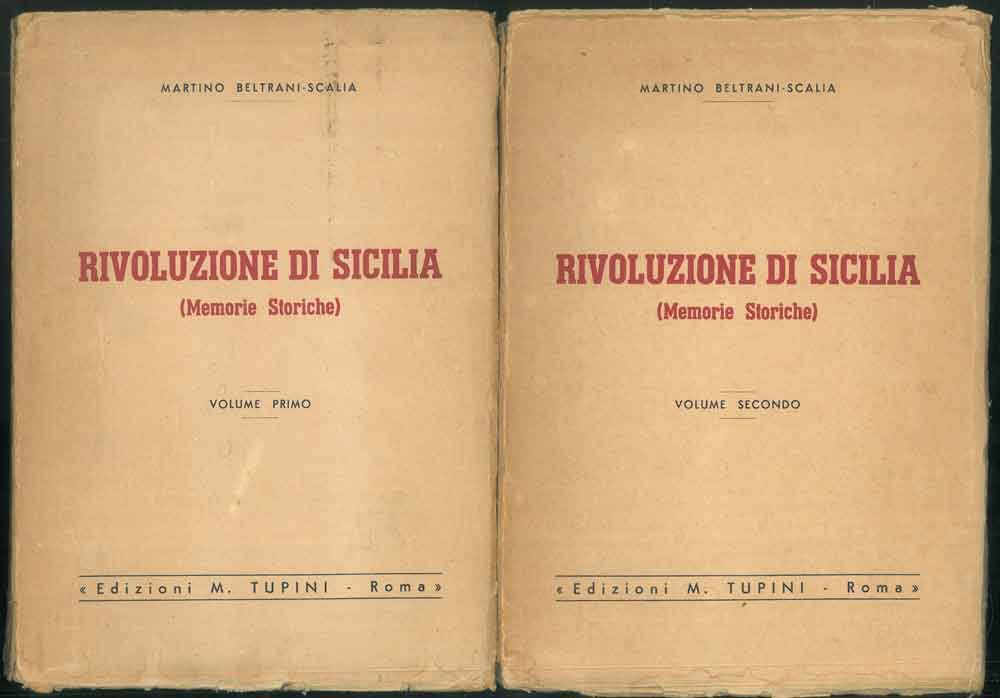 MARTINO BELTRANI-SCALIA

RIVOLUZIONE DI SICILIA
(Memorie Storiche)

VOLUME PRIMO

« Edizioni M. TUPINI - Roma »

MARTINO BELTRANI-SCALIA

RIVOLUZIONE DI SICILIA
(Memorie Storiche)

VOLUME SECONDO

« Edizioni M. TUPINI - Roma »